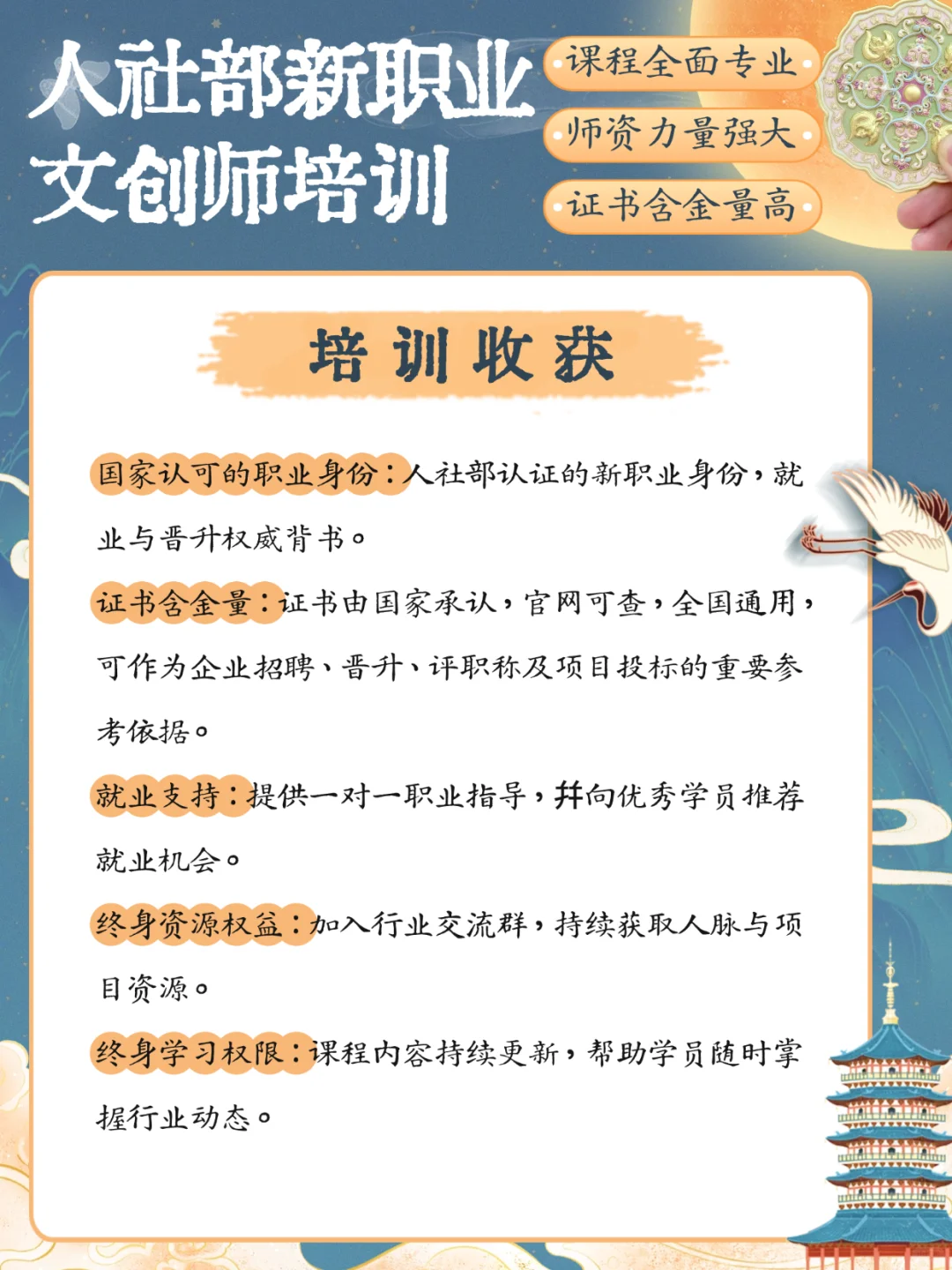 人社部新职业
文创师培训

课程全面专业
师资力量强大
证书含金量高

培训收获

国家认可的职业身份：人社部认证的新职业身份，就业与晋升权威背书。

证书含金量：证书由国家承认，官网可查，全国通用，可作为企业招聘、晋升、评职称及项目投标的重要参考依据。

就业支持：提供一对一职业指导，并向优秀学员推荐就业机会。

终身资源权益：加入行业交流群，持续获取人脉与项目资源。

终身学习权限：课程内容持续更新，帮助学员随时掌握行业动态。